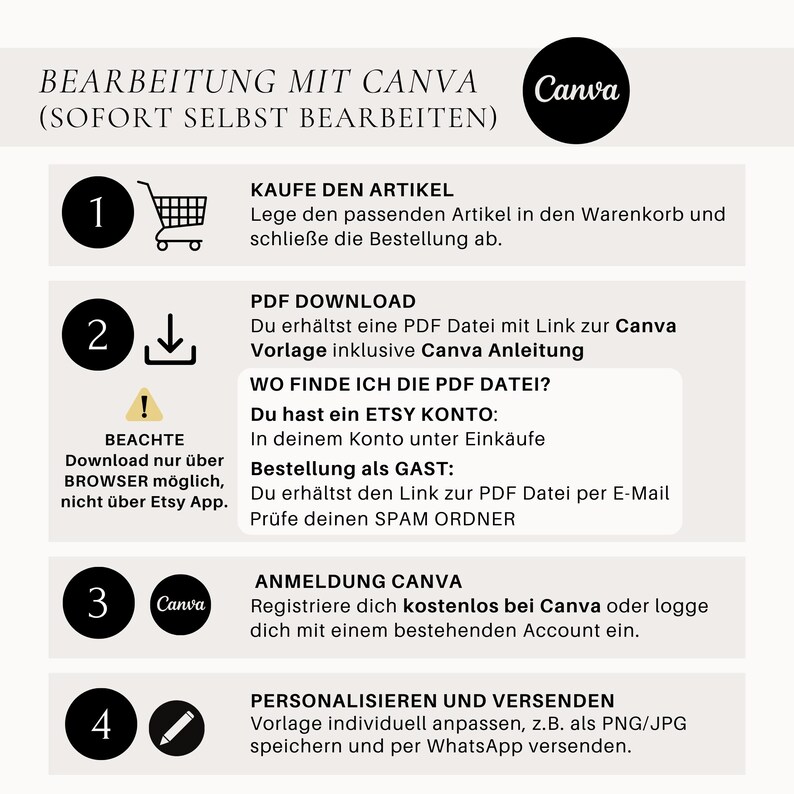 BEARBEITUNG MIT CANVA
(SOFORT SELBST BEARBEITEN)

Canva

1

KAUFE DEN ARTIKEL
Lege den passenden Artikel in den Warenkorb und schließe die Bestellung ab.

2

PDF DOWNLOAD
Du erhältst eine PDF Datei mit Link zur Canva Vorlage inklusive Canva Anleitung

BEACHTE
Download nur über BROWSER möglich, nicht über Etsy App.

WO FINDE ICH DIE PDF DATEI?
Du hast ein ETSY KONTO:
In deinem Konto unter Einkäufe
Bestellung als GAST:
Du erhältst den Link zur PDF Datei per E-Mail
Prüfe deinen SPAM ORDNER

3

Canva

ANMELDUNG CANVA
Registriere dich kostenlos bei Canva oder logge dich mit einem bestehenden Account ein.

4

PERSONALISIEREN UND VERSENDEN
Vorlage individuell anpassen, z.B. als PNG/JPG speichern und per WhatsApp versenden.